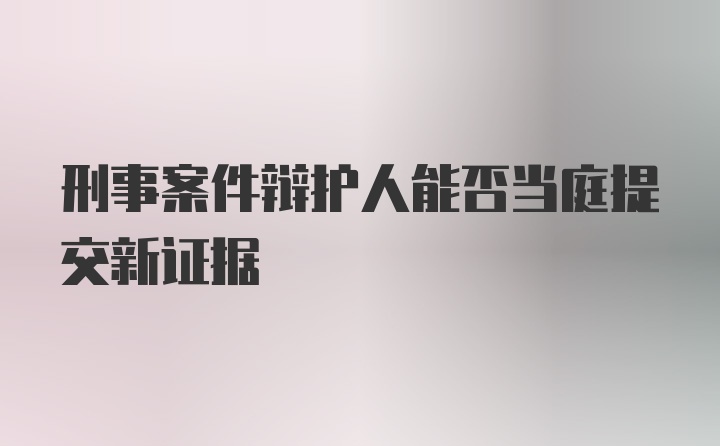 刑事案件辩护人能否当庭提交新证据